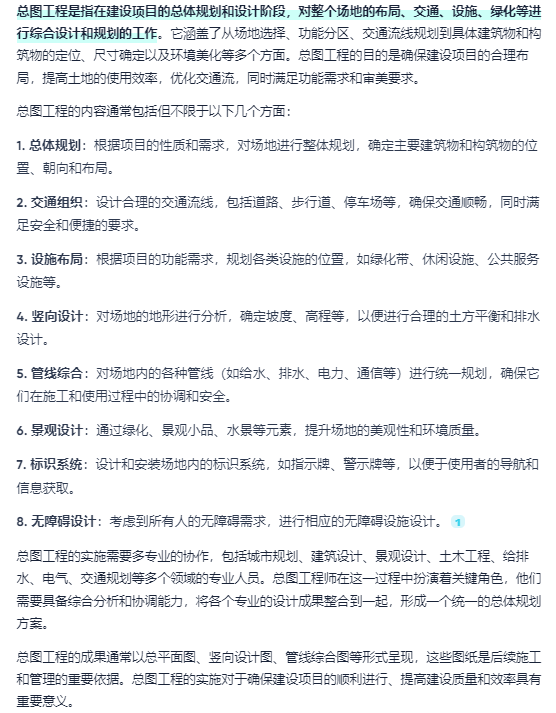 总图工程是指在建设项目的总体规划和设计阶段，对整个场地的布局、交通、设施、绿化等进行综合设计和规划的工作。它涵盖了从场地选择、功能分区、交通流线规划到具体建筑物和构筑物的定位、尺寸确定以及环境美化等多个方面。总图工程的目的是确保建设项目的合理布局，提高土地的使用效率，优化交通流，同时满足功能需求和审美要求。

总图工程的内容通常包括但不限于以下几个方面：

1. 总体规划：根据项目的性质和需求，对场地进行整体规划，确定主要建筑物和构筑物的位置、朝向和布局。

2. 交通组织：设计合理的交通流线，包括道路、步行道、停车场等，确保交通顺畅，同时满足安全和便捷的要求。

3. 设施布局：根据项目的功能需求，规划各类设施的位置，如绿化带、休闲设施、公共服务设施等。

4. 竖向设计：对场地的地形进行分析，确定坡度、高程等，以便进行合理的土方平衡和排水设计。

5. 管线综合：对场地内的各种管线（如给水、排水、电力、通信等）进行统一规划，确保它们在施工和使用过程中的协调和安全。

6. 景观设计：通过绿化、景观小品、水景等元素，提升场地的美观性和环境质量。

7. 标识系统：设计和安装场地内的标识系统，如指示牌、警示牌等，以便于使用者的导航和信息获取。

8. 无障碍设计：考虑到所有人的无障碍需求，进行相应的无障碍设施设计。 1

总图工程的实施需要多专业的协作，包括城市规划、建筑设计、景观设计、土木工程、给排水、电气、交通规划等多个领域的专业人员。总图工程师在这一过程中扮演着关键角色，他们需要具备综合分析和协调能力，将各个专业的设计成果整合到一起，形成一个统一的总体规划方案。

总图工程的成果通常以总平面图、竖向设计图、管线综合图等形式呈现，这些图纸是后续施工和管理的重要依据。总图工程的实施对于确保建设项目的顺利进行、提高建设质量和效率具有重要意义。